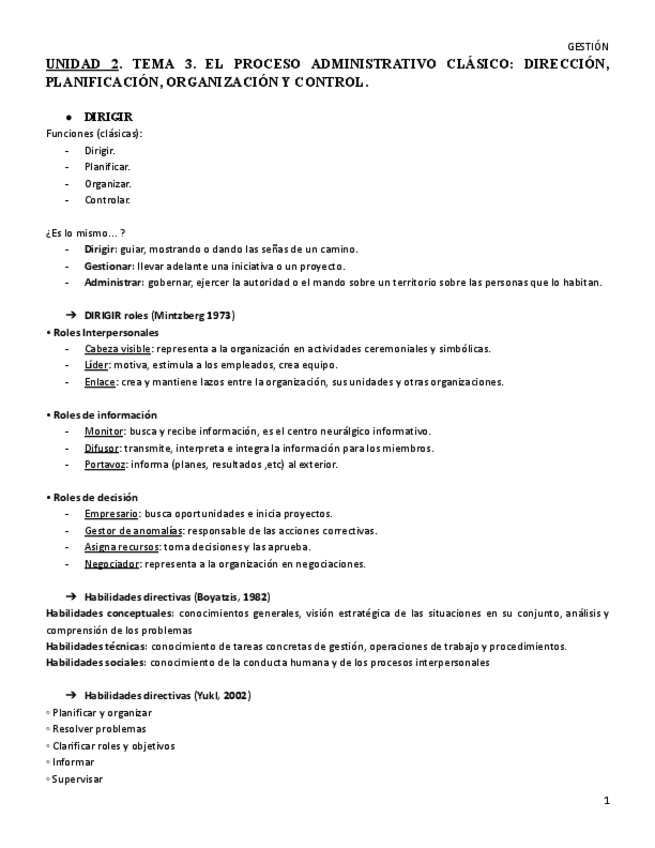 GESTIÓN

UNIDAD 2. TEMA 3. EL PROCESO ADMINISTRATIVO CLÁSICO: DIRECCIÓN, PLANIFICACIÓN, ORGANIZACIÓN Y CONTROL.

● DIRIGIR

Funciones (clásicas):
- Dirigir.
- Planificar.
- Organizar.
- Controlar.

¿Es lo mismo… ?
- Dirigir: guiar, mostrando o dando las señas de un camino.
- Gestionar: llevar adelante una iniciativa o un proyecto.
- Administrar: gobernar, ejercer la autoridad o el mando sobre un territorio sobre las personas que lo habitan.

➔ DIRIGIR roles (Mintzberg 1973)

• Roles Interpersonales
- Cabeza visible: representa a la organización en actividades ceremoniales y simbólicas.
- Líder: motiva, estimula a los empleados, crea equipo.
- Enlace: crea y mantiene lazos entre la organización, sus unidades y otras organizaciones.

• Roles de información
- Monitor: busca y recibe información, es el centro neurálgico informativo.
- Difusor: transmite, interpreta e integra la información para los miembros.
- Portavoz: informa (planes, resultados ,etc) al exterior.

• Roles de decisión
- Empresario: busca oportunidades e inicia proyectos.
- Gestor de anomalías: responsable de las acciones correctivas.
- Asigna recursos: toma decisiones y las aprueba.
- Negociador: representa a la organización en negociaciones.

➔ Habilidades directivas (Boyatzis, 1982)

Habilidades conceptuales: conocimientos generales, visión estratégica de las situaciones en su conjunto, análisis y comprensión de los problemas
Habilidades técnicas: conocimiento de tareas concretas de gestión, operaciones de trabajo y procedimientos.
Habilidades sociales: conocimiento de la conducta humana y de los procesos interpersonales

➔ Habilidades directivas (Yukl, 2002)

◦ Planificar y organizar
◦ Resolver problemas
◦ Clarificar roles y objetivos
◦ Informar
◦ Supervisar

1